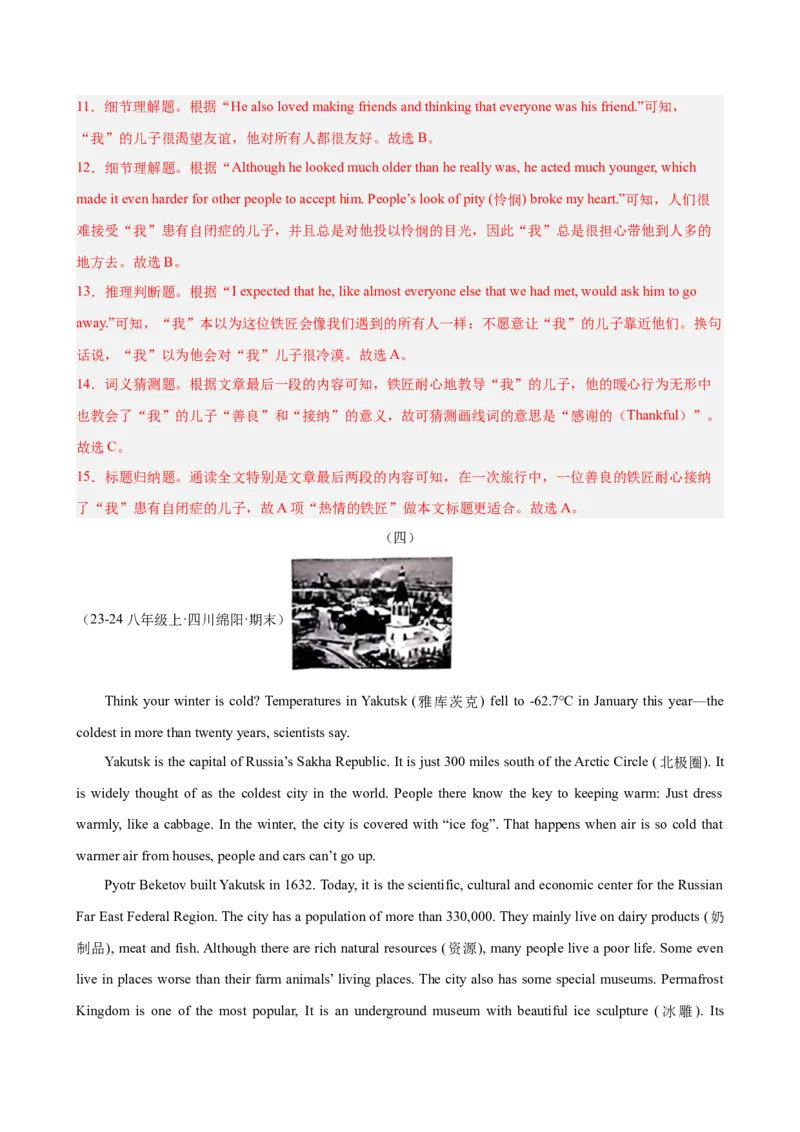 11．细节理解题。根据“He also loved making friends and thinking that everyone was his friend.”可知，“我”的儿子很渴望友谊，他对所有人都很友好。故选 B。

12．细节理解题。根据“Although he looked much older than he really was, he acted much younger, which made it even harder for other people to accept him. People’s look of pity (怜悯) broke my heart.”可知，人们很难接受“我”患有自闭症的儿子，并且总是对他投以怜悯的目光，因此“我”总是很担心带他到人多的地方去。故选 B。

13．推理判断题。根据“I expected that he, like almost everyone else that we had met, would ask him to go away.”可知，“我”本以为这位铁匠会像我们遇到的所有人一样：不愿意让“我”的儿子靠近他们。换句话说，“我”以为他会对“我”儿子很冷漠。故选 A。

14．词义猜测题。根据文章最后一段的内容可知，铁匠耐心地教导“我”的儿子，他的暖心行为无形中也教会了“我”的儿子“善良”和“接纳”的意义，故可猜测画线词的意思是“感谢的（Thankful）”。故选 C。

15．标题归纳题。通读全文特别是文章最后两段的内容可知，在一次旅行中，一位善良的铁匠耐心接纳了“我”患有自闭症的儿子，故 A 项“热情的铁匠”做本文标题更适合。故选 A。

（四）

（23-24 八年级上·四川绵阳·期末）

Think your winter is cold? Temperatures in Yakutsk (雅库茨克) fell to -62.7°C in January this year—the coldest in more than twenty years, scientists say.

Yakutsk is the capital of Russia’s Sakha Republic. It is just 300 miles south of the Arctic Circle (北极圈). It is widely thought of as the coldest city in the world. People there know the key to keeping warm: Just dress warmly, like a cabbage. In the winter, the city is covered with “ice fog”. That happens when air is so cold that warmer air from houses, people and cars can’t go up.

Pyotr Beketov built Yakutsk in 1632. Today, it is the scientific, cultural and economic center for the Russian Far East Federal Region. The city has a population of more than 330,000. They mainly live on dairy products (奶制品), meat and fish. Although there are rich natural resources (资源), many people live a poor life. Some even live in places worse than their farm animals’ living places. The city also has some special museums. Permafrost Kingdom is one of the most popular, It is an underground museum with beautiful ice sculpture (冰雕). Its